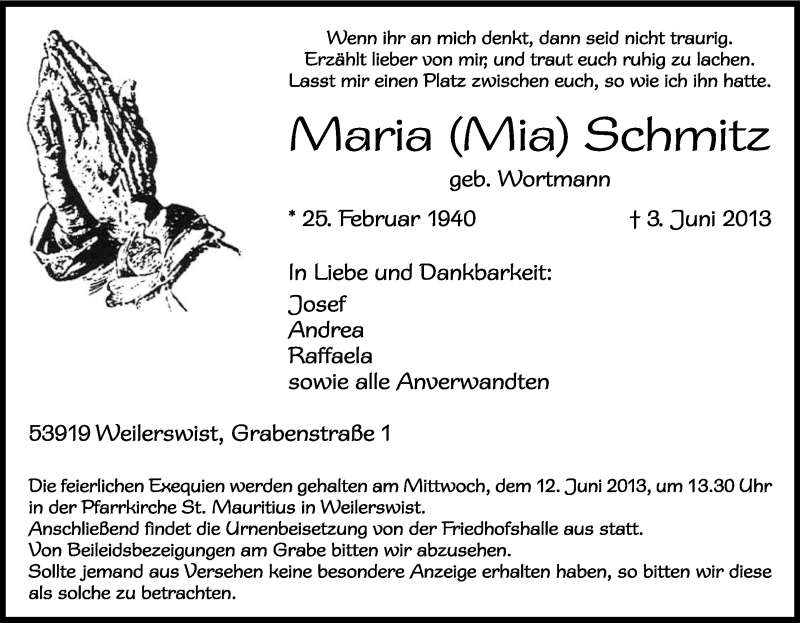 Wenn ihr an mich denkt, dann seid nicht traurig.
Erzählt lieber von mir, und traut euch ruhig zu lachen.
Lasst mir einen Platz zwischen euch, so wie ich ihn hatte.

Maria (Mia) Schmitz

geb. Wortmann

* 25. Februar 1940 † 3. Juni 2013

In Liebe und Dankbarkeit:

Josef
Andrea
Raffaela
sowie alle Anverwandten

53919 Weilerswist, Grabenstraße 1

Die feierlichen Exequien werden gehalten am Mittwoch, dem 12. Juni 2013, um 13.30 Uhr in der Pfarrkirche St. Mauritius in Weilerswist.
Anschließend findet die Urnenbeisetzung von der Friedhofshalle aus statt.
Von Beileidsbezeigungen am Grabe bitten wir abzusehen.
Sollte jemand aus Versehen keine besondere Anzeige erhalten haben, so bitten wir diese als solche zu betrachten.